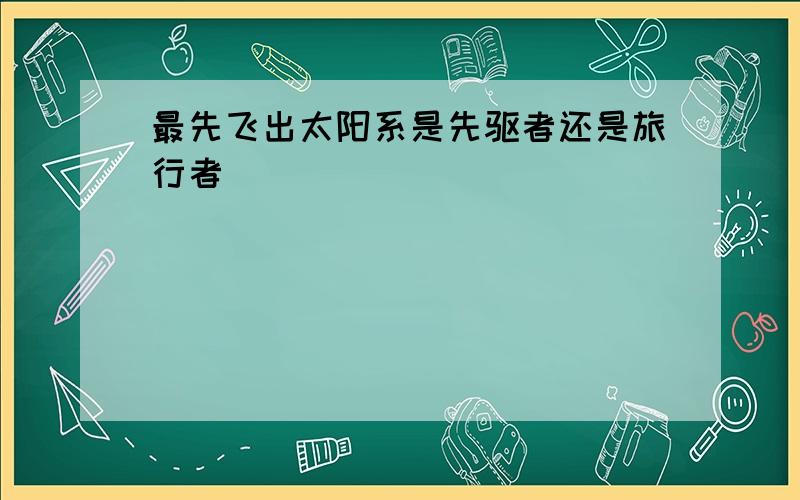 最先飞出太阳系是先驱者还是旅行者